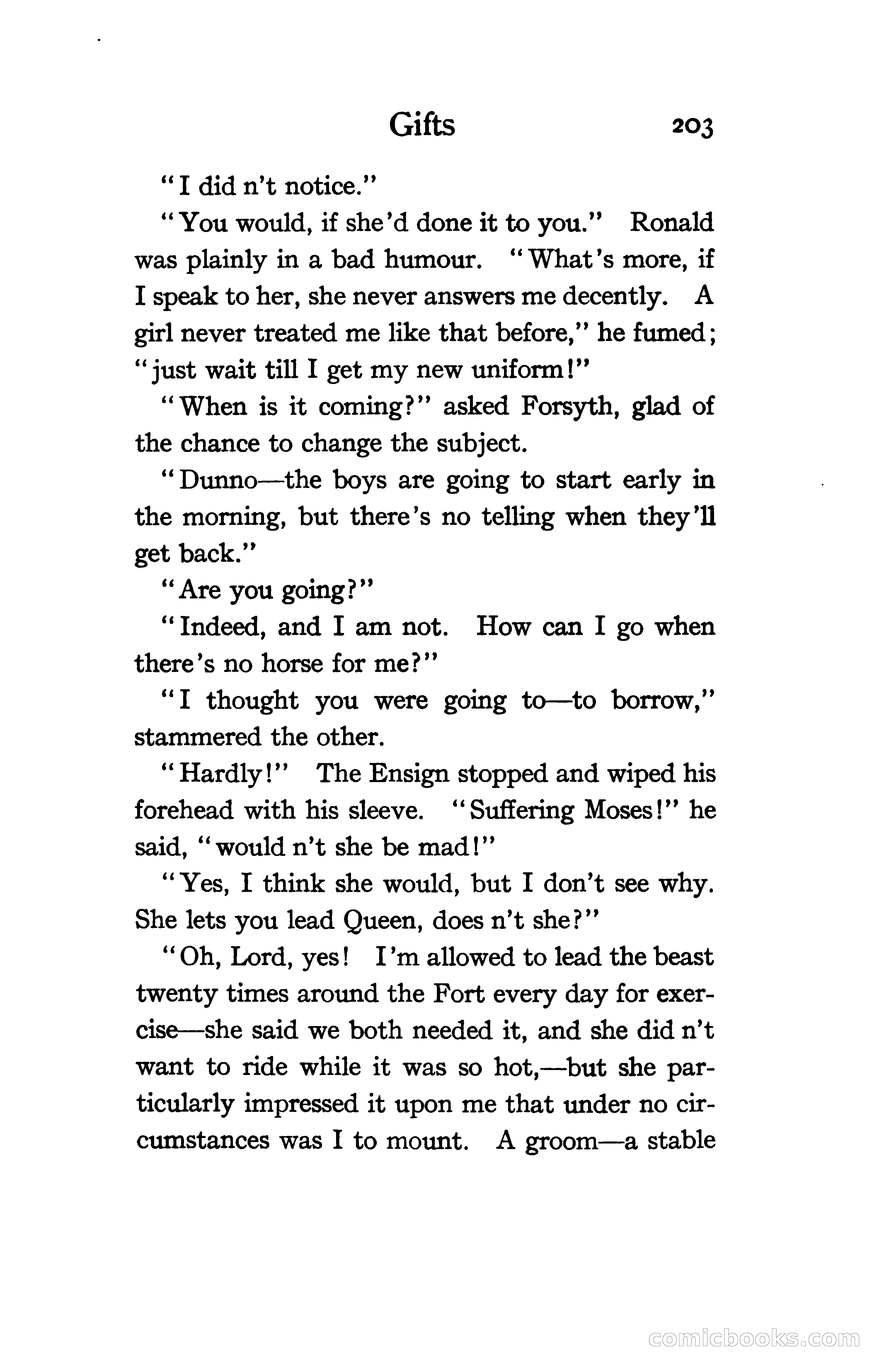 Gifts 203

"I did n't notice."

"You would, if she'd done it to you." Ronald was plainly in a bad humour. "What's more, if I speak to her, she never answers me decently. A girl never treated me like that before," he fumed; "just wait till I get my new uniform!"

"When is it coming?" asked Forsyth, glad of the chance to change the subject.

"Dunno—the boys are going to start early in the morning, but there's no telling when they'll get back."

"Are you going?"

"Indeed, and I am not. How can I go when there's no horse for me?"

"I thought you were going to—to borrow," stammered the other.

"Hardly!" The Ensign stopped and wiped his forehead with his sleeve. "Suffering Moses!" he said, "would n't she be mad!"

"Yes, I think she would, but I don't see why. She lets you lead Queen, does n't she?"

"Oh, Lord, yes! I'm allowed to lead the beast twenty times around the Fort every day for exercise—she said we both needed it, and she did n't want to ride while it was so hot,—but she particularly impressed it upon me that under no circumstances was I to mount. A groom—a stable

comicbooks.com